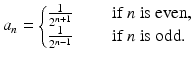 $a_n = \begin{cases} \frac{1}{2^{n+1}} & \text{if } n \text{ is even,} \\ \frac{1}{2^{n-1}} & \text{if } n \text{ is odd.} \end{cases}$